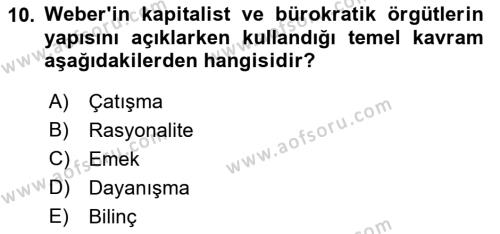 10. Weber'in kapitalist ve bürokratik örgütlerin yapısını açıklarken kullandığı temel kavram aşağıdakilerden hangisidir?

A) Çatışma
B) Rasyonalite
C) Emek
D) Dayanışma
E) Bilinç

www.aofsoru.com